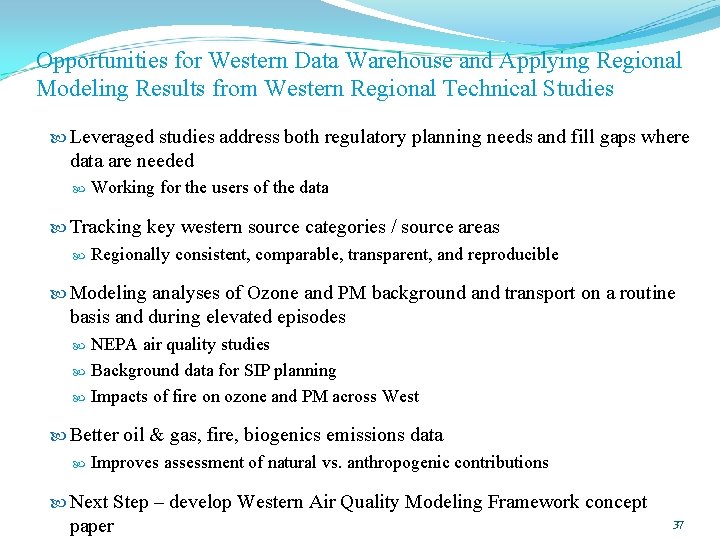 Opportunities for Western Data Warehouse and Applying Regional Modeling Results from Western Regional Technical Studies

Leveraged studies address both regulatory planning needs and fill gaps where data are needed

Working for the users of the data

Tracking key western source categories / source areas

Regionally consistent, comparable, transparent, and reproducible

Modeling analyses of Ozone and PM background and transport on a routine basis and during elevated episodes

NEPA air quality studies

Background data for SIP planning

Impacts of fire on ozone and PM across West

Better oil & gas, fire, biogenics emissions data

Improves assessment of natural vs. anthropogenic contributions

Next Step – develop Western Air Quality Modeling Framework concept paper

37